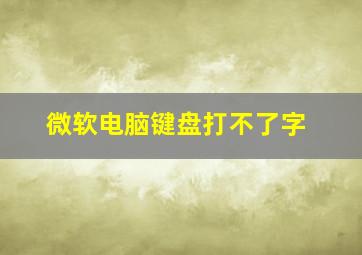 微软电脑键盘打不了字